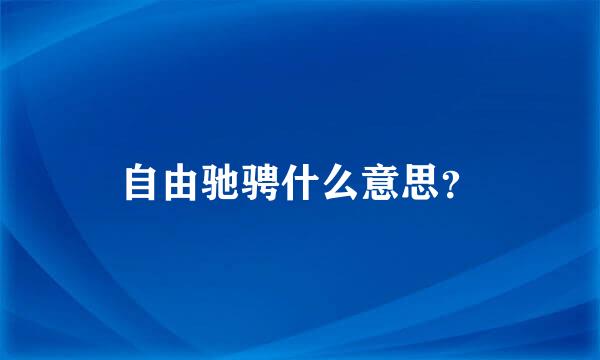 自由驰骋什么意思？